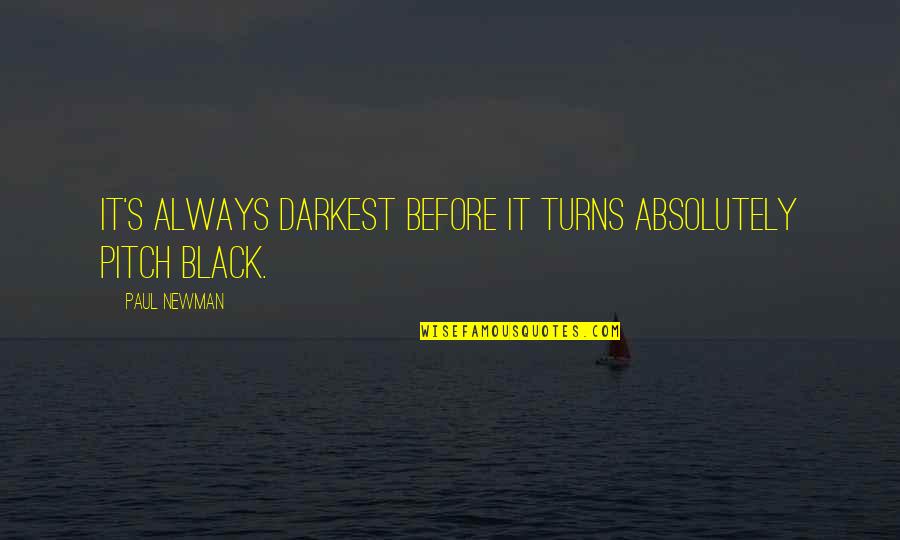 IT'S ALWAYS DARKEST BEFORE IT TURNS ABSOLUTELY PITCH BLACK.

PAUL NEWMAN

WISEFAMOUSQUOTES.COM